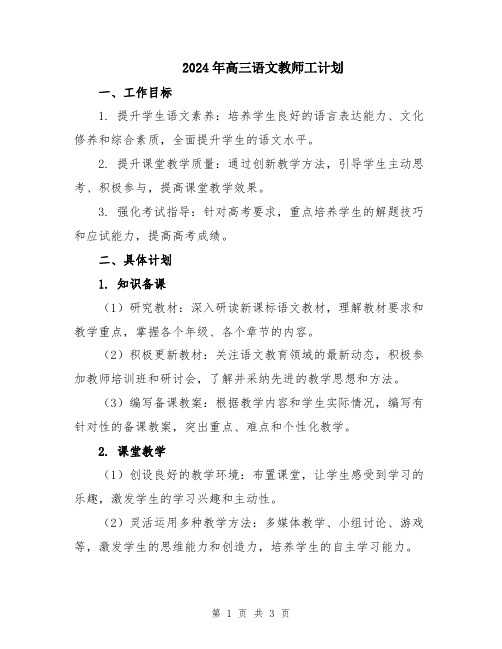 2024年高三语文教师工计划

一、工作目标

1. 提升学生语文素养：培养学生良好的语言表达能力、文化修养和综合素质，全面提升学生的语文水平。

2. 提升课堂教学质量：通过创新教学方法，引导学生主动思考、积极参与，提高课堂教学效果。

3. 强化考试指导：针对高考要求，重点培养学生的解题技巧和应试能力，提高高考成绩。

二、具体计划

1. 知识备课

（1）研究教材：深入研读新课标语文教材，理解教材要求和教学重点，掌握各个年级、各个章节的内容。

（2）积极更新教材：关注语文教育领域的最新动态，积极参加教师培训班和研讨会，了解并采纳先进的教学思想和方法。

（3）编写备课教案：根据教学内容和学生实际情况，编写有针对性的备课教案，突出重点、难点和个性化教学。

2. 课堂教学

（1）创设良好的教学环境：布置课堂，让学生感受到学习的乐趣，激发学生的学习兴趣和主动性。

（2）灵活运用多种教学方法：多媒体教学、小组讨论、游戏等，激发学生的思维能力和创造力，培养学生的自主学习能力。

第 1 页 共 3 页